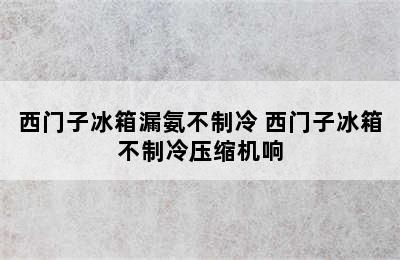 西门子冰箱漏氨不制冷 西门子冰箱不制冷压缩机响